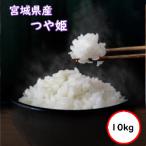 宮城県産
つや姫

10kg